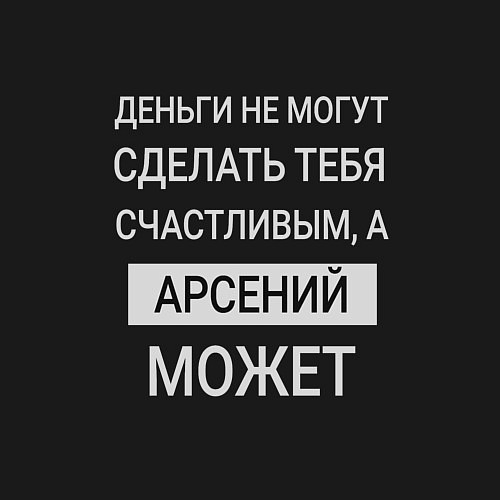 ДЕНЬГИ НЕ МОГУТ СДЕЛАТЬ ТЕБЯ СЧАСТЛИВЫМ, А
АРСЕНИЙ
МОЖЕТ